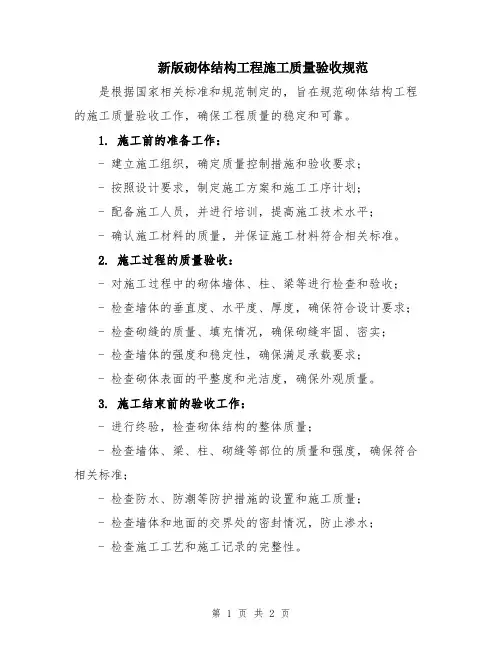 新版砌体结构工程施工质量验收规范

是根据国家相关标准和规范制定的，旨在规范砌体结构工程的施工质量验收工作，确保工程质量的稳定和可靠。

1. 施工前的准备工作：

- 建立施工组织，确定质量控制措施和验收要求；

- 按照设计要求，制定施工方案和施工工序计划；

- 配备施工人员，并进行培训，提高施工技术水平；

- 确认施工材料的质量，并保证施工材料符合相关标准。

2. 施工过程的质量验收：

- 对施工过程中的砌体墙体、柱、梁等进行检查和验收；

- 检查墙体的垂直度、水平度、厚度，确保符合设计要求；

- 检查砌缝的质量、填充情况，确保砌缝牢固、密实；

- 检查墙体的强度和稳定性，确保满足承载要求；

- 检查砌体表面的平整度和光洁度，确保外观质量。

3. 施工结束前的验收工作：

- 进行终验，检查砌体结构的整体质量；

- 检查墙体、梁、柱、砌缝等部位的质量和强度，确保符合相关标准；

- 检查防水、防潮等防护措施的设置和施工质量；

- 检查墙体和地面的交界处的密封情况，防止渗水；

- 检查施工工艺和施工记录的完整性。

第 1 页 共 2 页